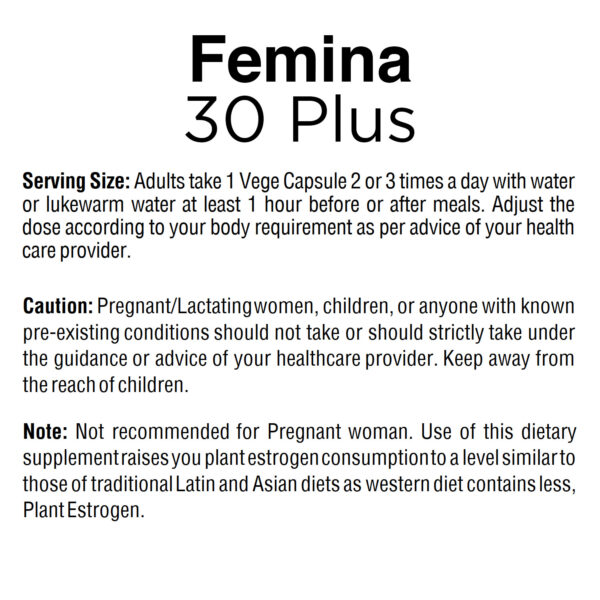 Femina
30 Plus

Serving Size: Adults take 1 Vege Capsule 2 or 3 times a day with water or lukewarm water at least 1 hour before or after meals. Adjust the dose according to your body requirement as per advice of your health care provider.

Caution: Pregnant/Lactating women, children, or anyone with known pre-existing conditions should not take or should strictly take under the guidance or advice of your healthcare provider. Keep away from the reach of children.

Note: Not recommended for Pregnant woman. Use of this dietary supplement raises you plant estrogen consumption to a level similar to those of traditional Latin and Asian diets as western diet contains less, Plant Estrogen.